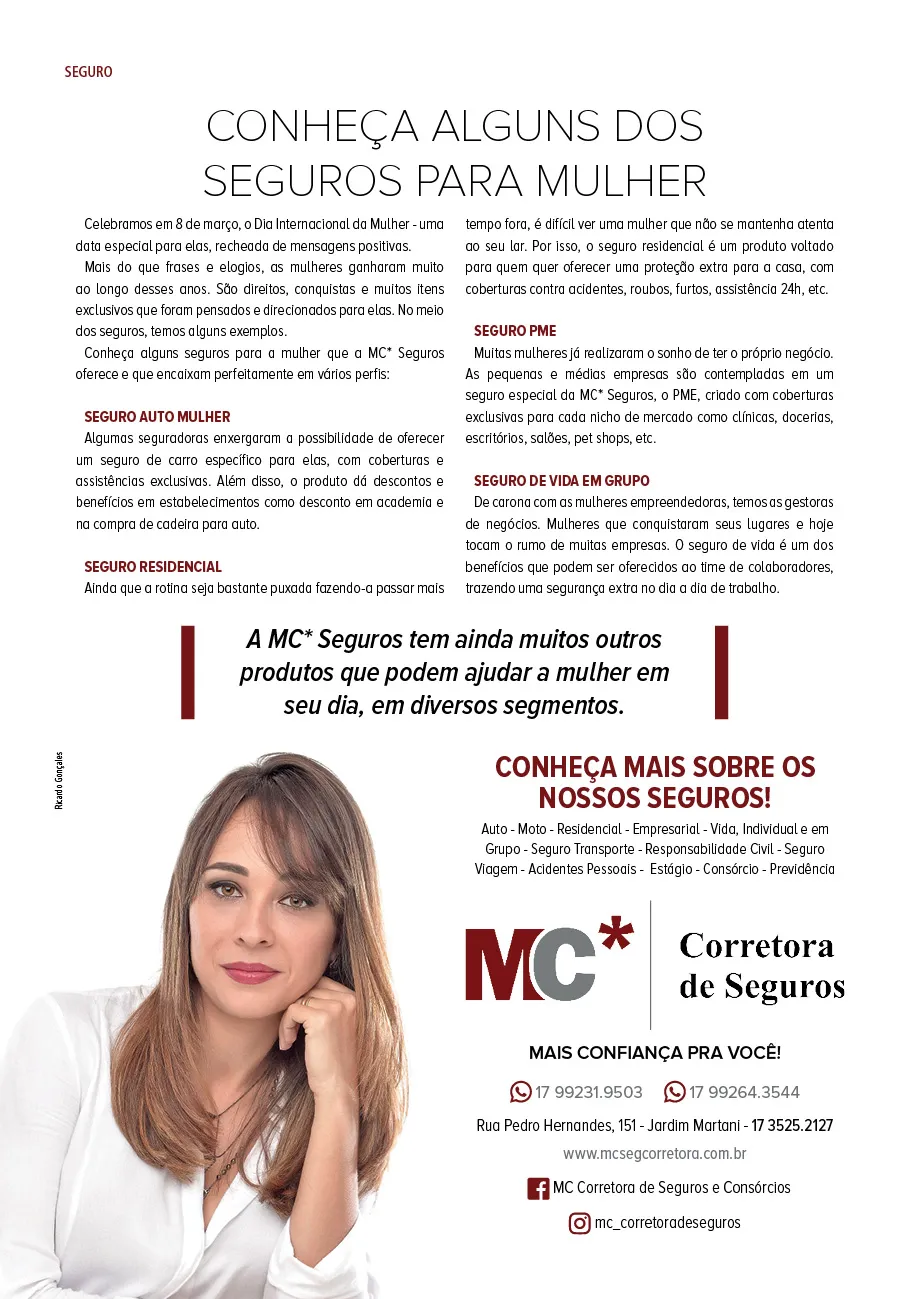 SEGURO

CONHEÇA ALGUNS DOS SEGUROS PARA MULHER

Celebramos em 8 de março, o Dia Internacional da Mulher - uma data especial para elas, recheada de mensagens positivas.

Mais do que frases e elogios, as mulheres ganharam muito ao longo desses anos. São direitos, conquistas e muitos itens exclusivos que foram pensados e direcionados para elas. No meio dos seguros, temos alguns exemplos.

Conheça alguns seguros para a mulher que a MC* Seguros oferece e que encaixam perfeitamente em vários perfis:

SEGURO AUTO MULHER
Algumas seguradoras enxergaram a possibilidade de oferecer um seguro de carro específico para elas, com coberturas e assistências exclusivas. Além disso, o produto dá descontos e benefícios em estabelecimentos como desconto em academia e na compra de cadeira para auto.

SEGURO RESIDENCIAL
Ainda que a rotina seja bastante puxada fazendo-a passar mais tempo fora, é difícil ver uma mulher que não se mantenha atenta ao seu lar. Por isso, o seguro residencial é um produto voltado para quem quer oferecer uma proteção extra para a casa, com coberturas contra acidentes, roubos, furtos, assistência 24h, etc.

SEGURO PME
Muitas mulheres já realizaram o sonho de ter o próprio negócio. As pequenas e médias empresas são contempladas em um seguro especial da MC* Seguros, o PME, criado com coberturas exclusivas para cada nicho de mercado como clínicas, docerias, escritórios, salões, pet shops, etc.

SEGURO DE VIDA EM GRUPO
De carona com as mulheres empreendedoras, temos as gestoras de negócios. Mulheres que conquistaram seus lugares e hoje tocam o rumo de muitas empresas. O seguro de vida é um dos benefícios que podem ser oferecidos ao time de colaboradores, trazendo uma segurança extra no dia a dia de trabalho.

A MC* Seguros tem ainda muitos outros produtos que podem ajudar a mulher em seu dia, em diversos segmentos.

Ricardo Gonçales

CONHEÇA MAIS SOBRE OS NOSSOS SEGUROS!
Auto - Moto - Residencial - Empresarial - Vida, Individual e em Grupo - Seguro Transporte - Responsabilidade Civil - Seguro Viagem - Acidentes Pessoais - Estágio - Consórcio - Previdência

MC* Corretora de Seguros

MAIS CONFIANÇA PRA VOCÊ!
17 99231.9503 17 99264.3544
Rua Pedro Hernandes, 151 - Jardim Martani - 17 3525.2127
www.mcsegcorretora.com.br
MC Corretora de Seguros e Consórcios
mc_corretoradeseguros